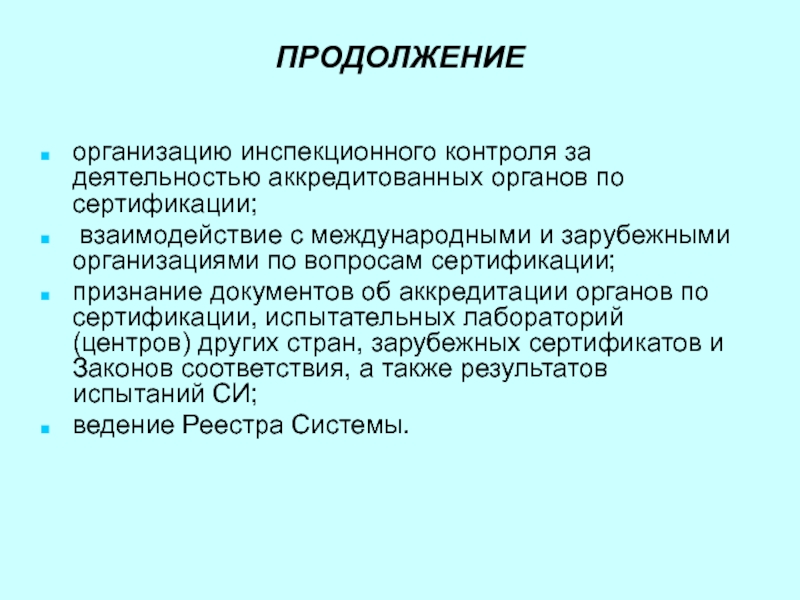 ПРОДОЛЖЕНИЕ

- организацию инспекционного контроля за деятельностью аккредитованных органов по сертификации;
- взаимодействие с международными и зарубежными организациями по вопросам сертификации;
- признание документов об аккредитации органов по сертификации, испытательных лабораторий (центров) других стран, зарубежных сертификатов и Законов соответствия, а также результатов испытаний СИ;
- ведение Реестра Системы.